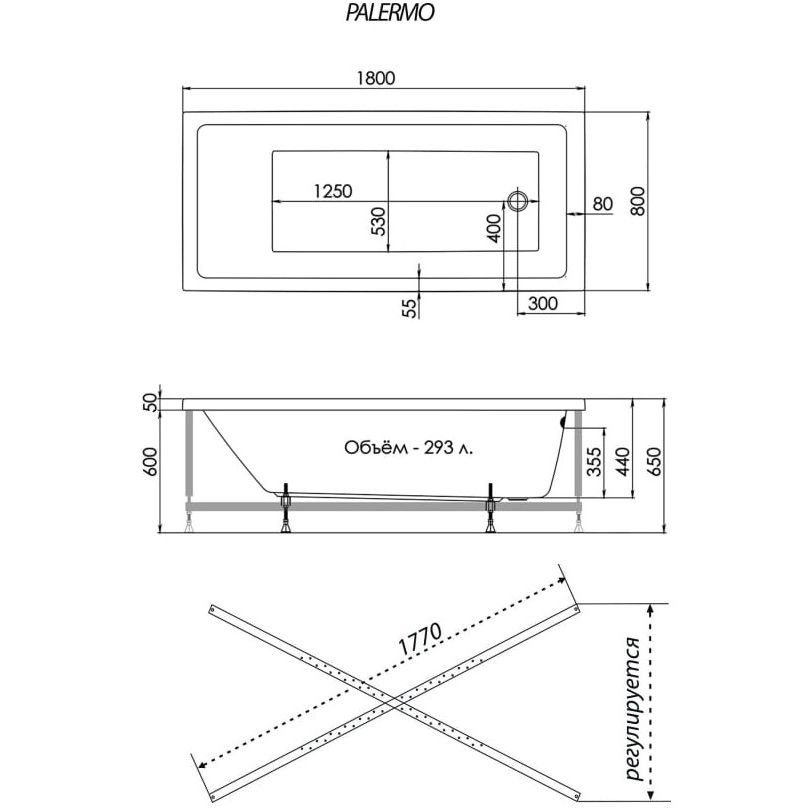 PALERMO

1800

1250

530

400

80

800

55

300

50

600

Объём - 293 л.

355

440

650

1770

регулируется